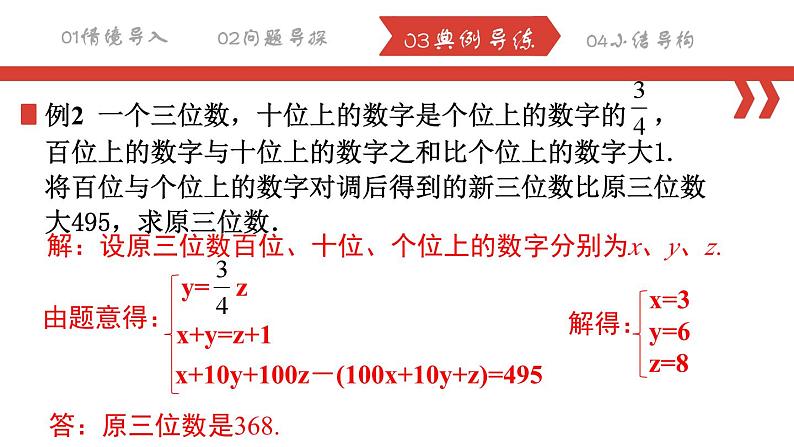 01情境导入　02问题导探　03典例导练　04小结导构

例2　一个三位数，十位上的数字是个位上的数字的$\frac{3}{4}$，百位上的数字与十位上的数字之和比个位上的数字大1. 将百位与个位上的数字对调后得到的新三位数比原三位数大495，求原三位数.

解：设原三位数百位、十位、个位上的数字分别为$x$、$y$、$z$.

由题意得：$\begin{cases} y=\frac{3}{4}z \\ x+y=z+1 \\ x+10y+100z-(100x+10y+z)=495 \end{cases}$　　解得：$\begin{cases} x=3 \\ y=6 \\ z=8 \end{cases}$

答：原三位数是368.